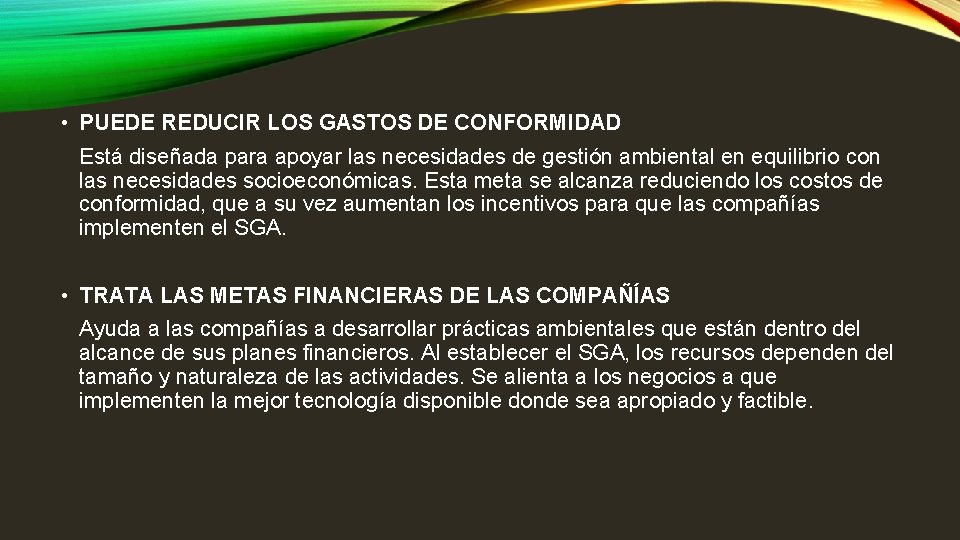 • PUEDE REDUCIR LOS GASTOS DE CONFORMIDAD

Está diseñada para apoyar las necesidades de gestión ambiental en equilibrio con las necesidades socioeconómicas. Esta meta se alcanza reduciendo los costos de conformidad, que a su vez aumentan los incentivos para que las compañías implementen el SGA.

• TRATA LAS METAS FINANCIERAS DE LAS COMPAÑÍAS

Ayuda a las compañías a desarrollar prácticas ambientales que están dentro del alcance de sus planes financieros. Al establecer el SGA, los recursos dependen del tamaño y naturaleza de las actividades. Se alienta a los negocios a que implementen la mejor tecnología disponible donde sea apropiado y factible.